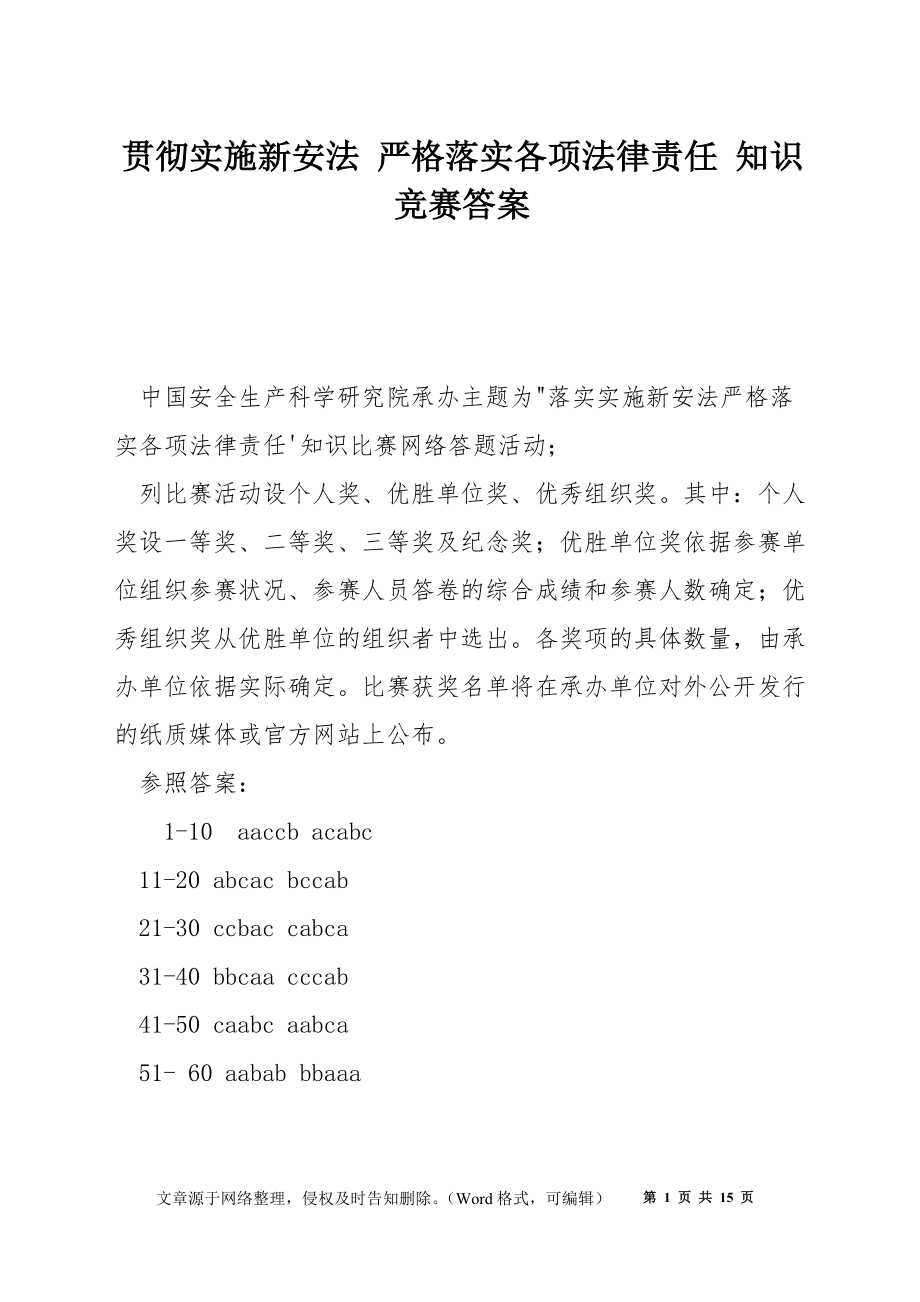 贯彻实施新安法 严格落实各项法律责任 知识竞赛答案

中国安全生产科学研究院承办主题为"落实实施新安法严格落实各项法律责任'知识比赛网络答题活动；

列比赛活动设个人奖、优胜单位奖、优秀组织奖。其中：个人奖设一等奖、二等奖、三等奖及纪念奖；优胜单位奖依据参赛单位组织参赛状况、参赛人员答卷的综合成绩和参赛人数确定；优秀组织奖从优胜单位的组织者中选出。各奖项的具体数量，由承办单位依据实际确定。比赛获奖名单将在承办单位对外公开发行的纸质媒体或官方网站上公布。

参照答案：

1-10 aaccb acabc

11-20 abcac bccab

21-30 ccbac cabca

31-40 bbcaa cccab

41-50 caabc aabca

51- 60 aabab bbaaa

文章源于网络整理，侵权及时告知删除。（Word 格式，可编辑） 第 1 页 共 15 页